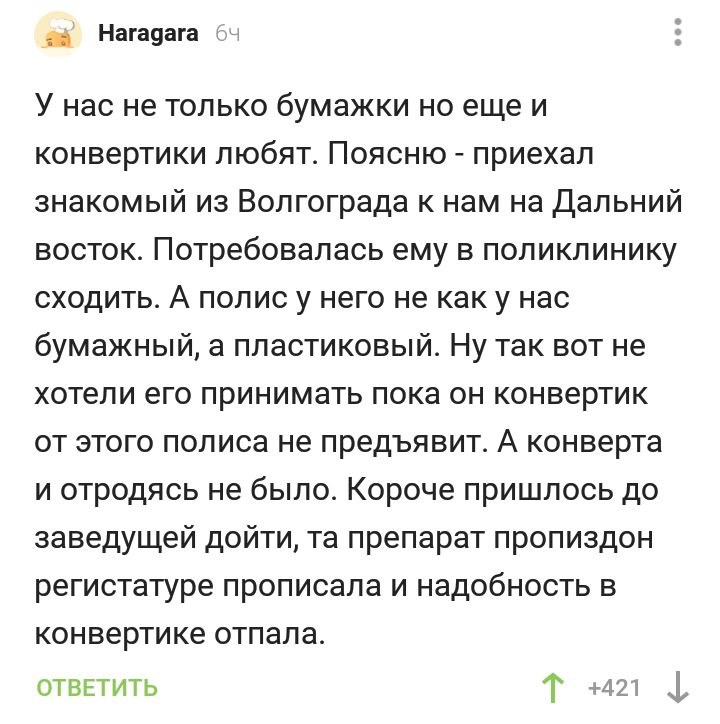 Haragara 6ч

У нас не только бумажки но еще и конвертики любят. Поясню - приехал знакомый из Волгограда к нам на Дальний восток. Потребовалась ему в поликлинику сходить. А полис у него не как у нас бумажный, а пластиковый. Ну так вот не хотели его принимать пока он конвертик от этого полиса не предъявит. А конверта и отродясь не было. Короче пришлось до заведущей дойти, та препарат пропиздон регистатуре прописала и надобность в конвертике отпала.

ОТВЕТИТЬ

+421